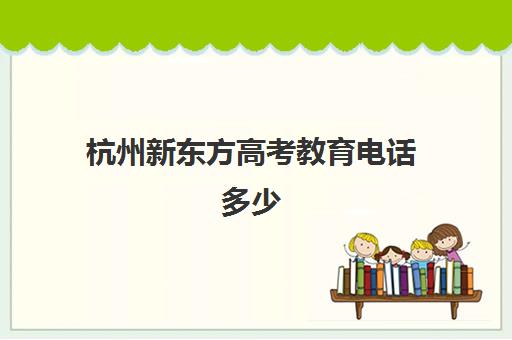 杭州新东方高考教育电话多少